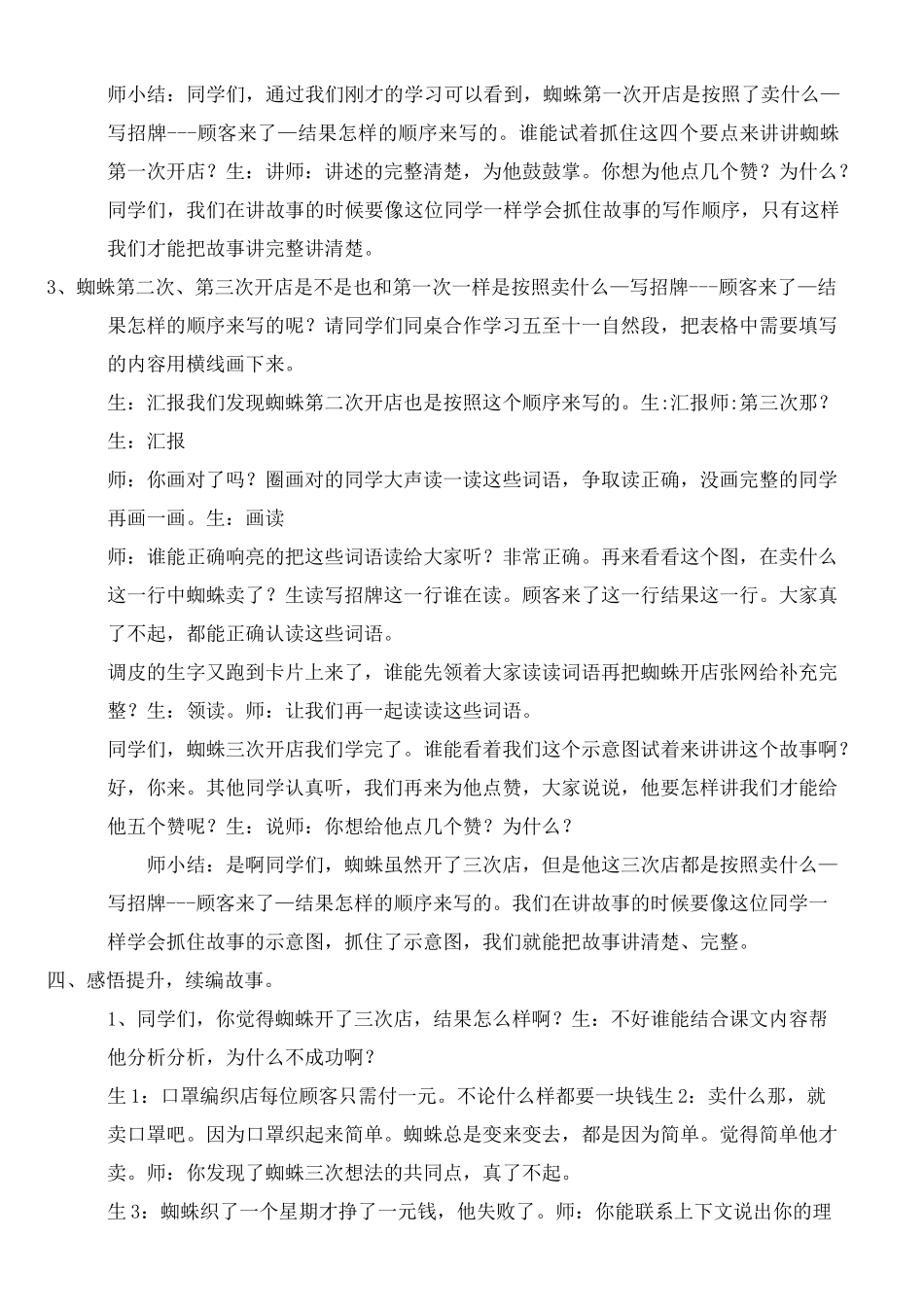 师小结：同学们，通过我们刚才的学习可以看到，蜘蛛第一次开店是按照了卖什么—写招牌---顾客来了—结果怎样的顺序来写的。谁能试着抓住这四个要点来讲讲蜘蛛第一次开店？生：讲师：讲述的完整清楚，为他鼓鼓掌。你想为他点几个赞？为什么？同学们，我们在讲故事的时候要像这位同学一样学会抓住故事的写作顺序，只有这样我们才能把故事讲完整讲清楚。

3、蜘蛛第二次、第三次开店是不是也和第一次一样是按照卖什么—写招牌---顾客来了—结果怎样的顺序来写的呢？请同学们同桌合作学习五至十一自然段，把表格中需要填写的内容用横线画下来。

生：汇报我们发现蜘蛛第二次开店也是按照这个顺序来写的。生:汇报师:第三次那？

生：汇报

师：你画对了吗？圈画对的同学大声读一读这些词语，争取读正确，没画完整的同学再画一画。生：画读

师：谁能正确响亮的把这些词语读给大家听？非常正确。再来看看这个图，在卖什么这一行中蜘蛛卖了？生读写招牌这一行谁在读。顾客来了这一行结果这一行。大家真了不起，都能正确认读这些词语。

调皮的生字又跑到卡片上来了，谁能先领着大家读读词语再把蜘蛛开店张网给补充完整？生：领读。师：让我们再一起读读这些词语。

同学们，蜘蛛三次开店我们学完了。谁能看着我们这个示意图试着来讲讲这个故事啊？好，你来。其他同学认真听，我们再来为他点赞，大家说说，他要怎样讲我们才能给他五个赞呢？生：说师：你想给他点几个赞？为什么？

师小结：是啊同学们，蜘蛛虽然开了三次店，但是他这三次店都是按照卖什么—写招牌---顾客来了—结果怎样的顺序来写的。我们在讲故事的时候要像这位同学一样学会抓住故事的示意图，抓住了示意图，我们就能把故事讲清楚、完整。

四、感悟提升，续编故事。

1、同学们，你觉得蜘蛛开了三次店，结果怎么样啊？生：不好谁能结合课文内容帮他分析分析，为什么不成功啊？

生1：口罩编织店每位顾客只需付一元。不论什么样都要一块钱生2：卖什么那，就卖口罩吧。因为口罩织起来简单。蜘蛛总是变来变去，都是因为简单。觉得简单他才卖。师：你发现了蜘蛛三次想法的共同点，真了不起。

生3：蜘蛛织了一个星期才挣了一元钱，他失败了。师：你能联系上下文说出你的理